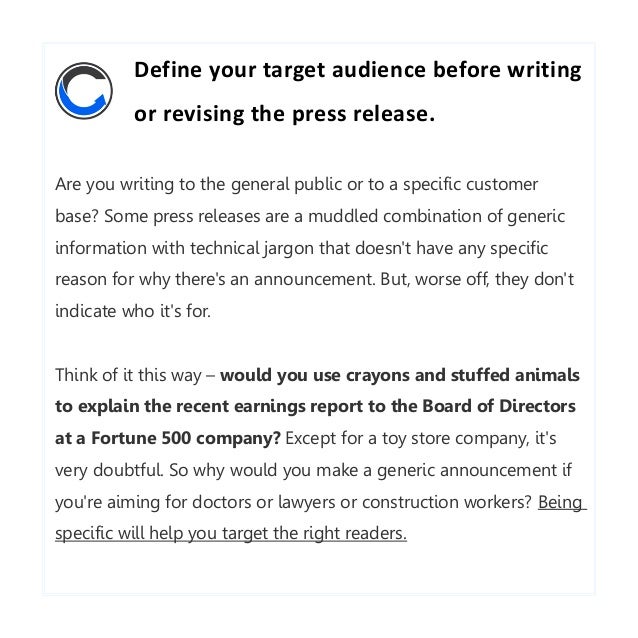 Define your target audience before writing or revising the press release.

Are you writing to the general public or to a specific customer base? Some press releases are a muddled combination of generic information with technical jargon that doesn't have any specific reason for why there's an announcement. But, worse off, they don't indicate who it's for.

Think of it this way – would you use crayons and stuffed animals to explain the recent earnings report to the Board of Directors at a Fortune 500 company? Except for a toy store company, it's very doubtful. So why would you make a generic announcement if you're aiming for doctors or lawyers or construction workers? Being specific will help you target the right readers.